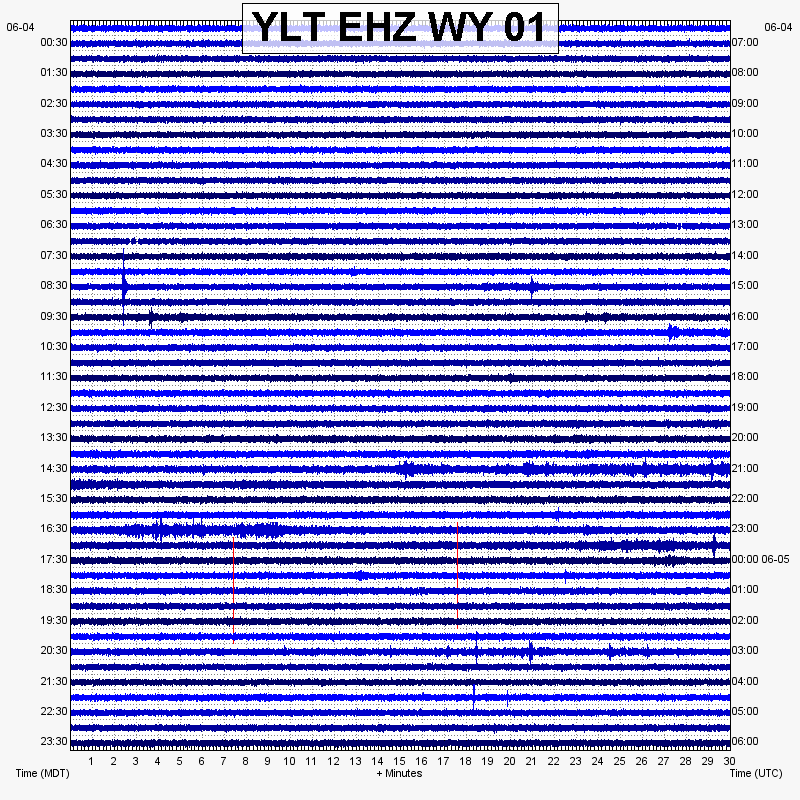 YLT EHZ WY 01

06-04
00:30
01:30
02:30
03:30
04:30
05:30
06:30
07:30
08:30
09:30
10:30
11:30
12:30
13:30
14:30
15:30
16:30
17:30
18:30
19:30
20:30
21:30
22:30
23:30

06-04
07:00
08:00
09:00
10:00
11:00
12:00
13:00
14:00
15:00
16:00
17:00
18:00
19:00
20:00
21:00
22:00
23:00
00:00 06-05
01:00
02:00
03:00
04:00
05:00
06:00

1 2 3 4 5 6 7 8 9 10 11 12 13 14 15 16 17 18 19 20 21 22 23 24 25 26 27 28 29 30

Time (MDT)
+ Minutes
Time (UTC)